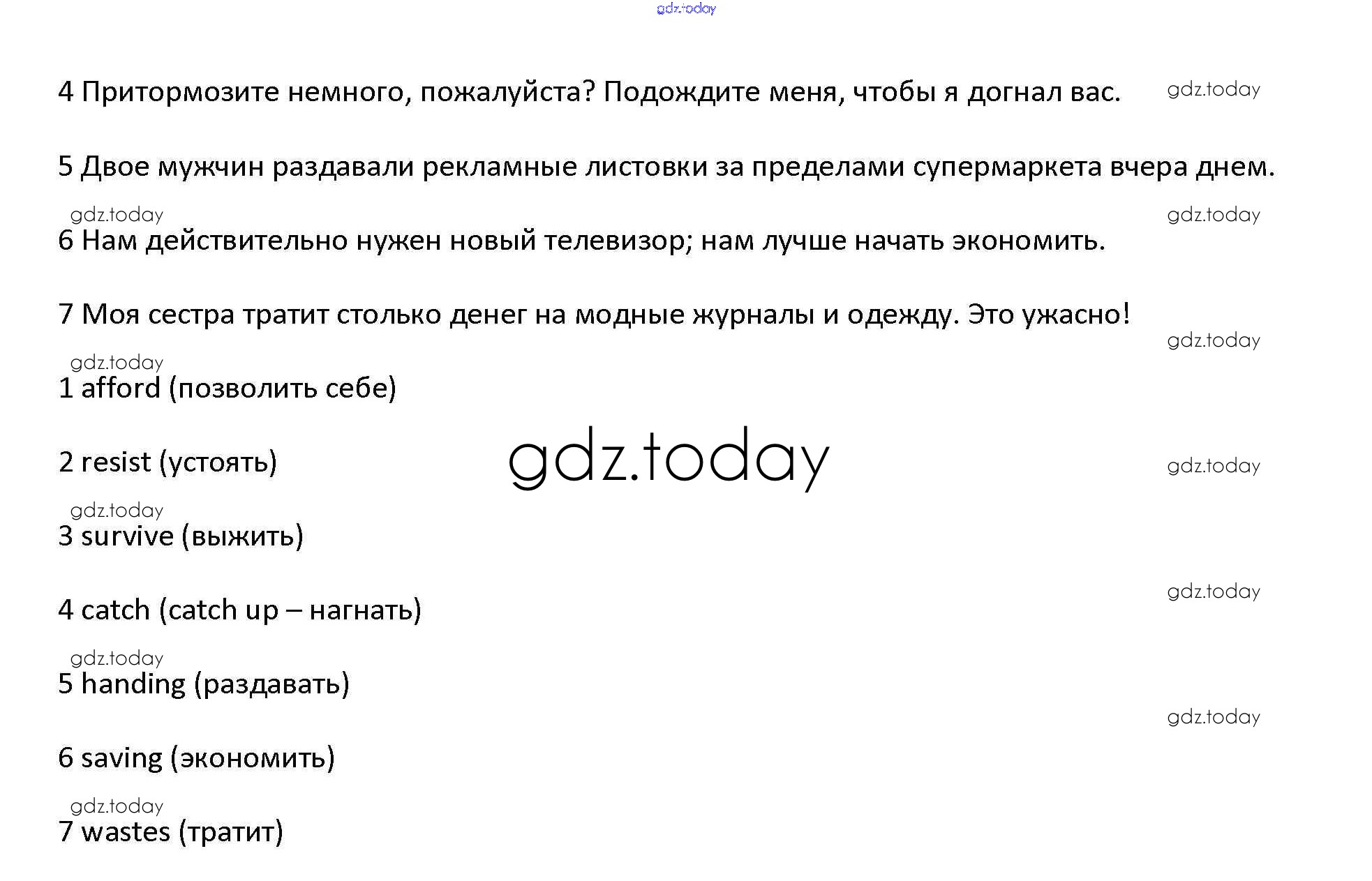 gdz.today

4 Притормозите немного, пожалуйста? Подождите меня, чтобы я догнал вас. gdz.today

5 Двое мужчин раздавали рекламные листовки за пределами супермаркета вчера днем.

gdz.today gdz.today

6 Нам действительно нужен новый телевизор; нам лучше начать экономить.

7 Моя сестра тратит столько денег на модные журналы и одежду. Это ужасно!

gdz.today

gdz.today

1 afford (позволить себе)

2 resist (устоять) gdz.today gdz.today

gdz.today

3 survive (выжить)

gdz.today

4 catch (catch up – нагнать)

gdz.today

5 handing (раздавать)

gdz.today

6 saving (экономить)

gdz.today

7 wastes (тратит)